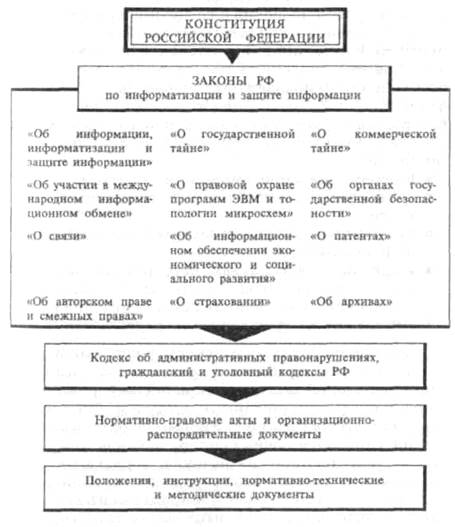 КОНСТИТУЦИЯ РОССИЙСКОЙ ФЕДЕРАЦИИ

ЗАКОНЫ РФ
по информатизации и защите информации

«Об информации, информатизации и защите информации»

«Об участии в международном информационном обмене»

«О связи»

«Об авторском праве и смежных правах»

«О государственной тайне»

«О правовой охране программ ЭВМ и топологии микросхем»

«Об информационном обеспечении экономического и социального развития»

«О страховании»

«О коммерческой тайне»

«Об органах государственной безопасности»

«О патентах»

«Об архивах»

Кодекс об административных правонарушениях, гражданский и уголовный кодексы РФ

Нормативно-правовые акты и организационно-распорядительные документы

Положения, инструкции, нормативно-технические и методические документы